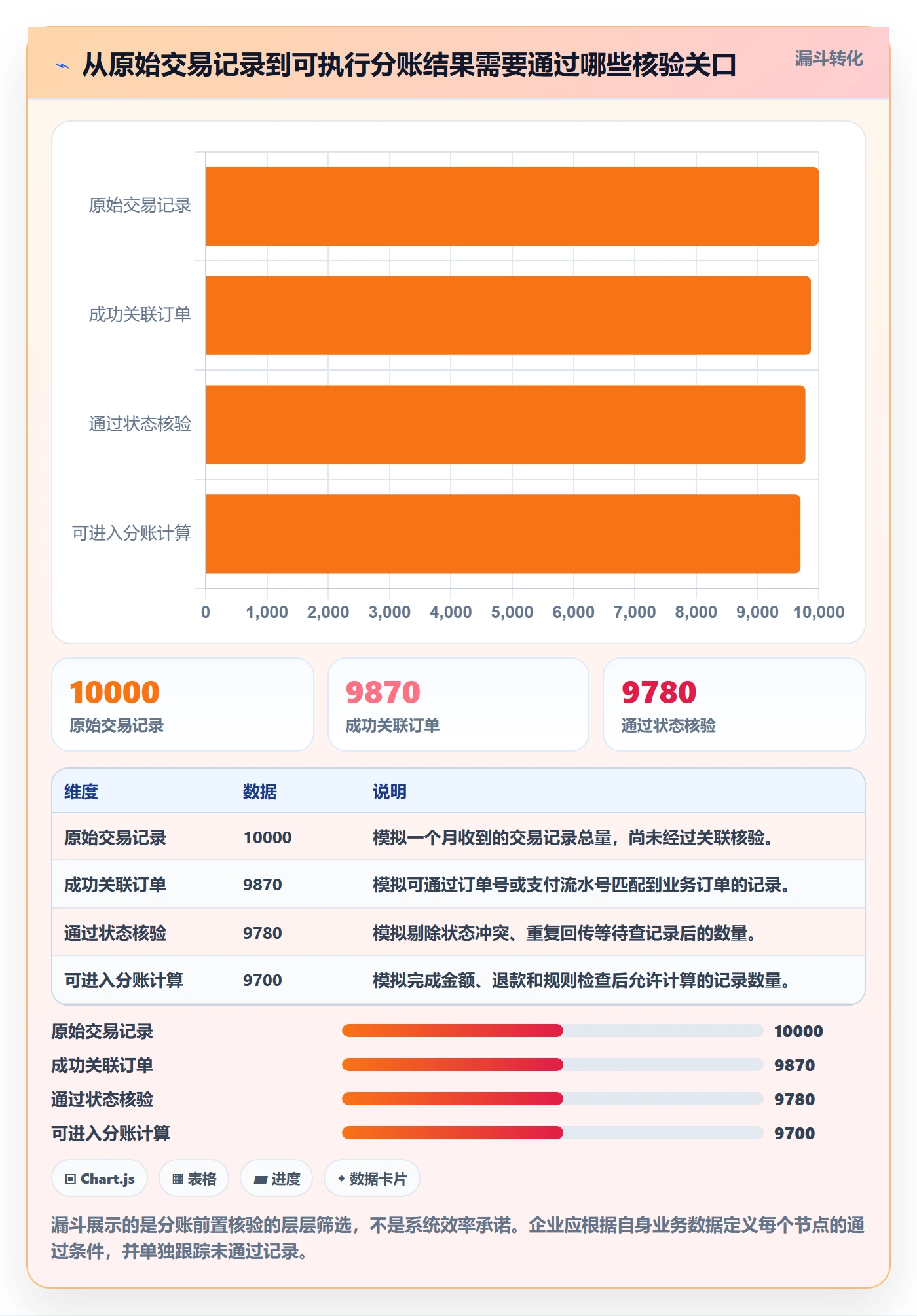 从原始交易记录到可执行分账结果需要通过哪些核验关口

漏斗转化

原始交易记录
成功关联订单
通过状态核验
可进入分账计算

0 1,000 2,000 3,000 4,000 5,000 6,000 7,000 8,000 9,000 10,000

10000
原始交易记录

9870
成功关联订单

9780
通过状态核验

| 维度 | 数据 | 说明 |
|---|---|---|
| 原始交易记录 | 10000 | 模拟一个月收到的交易记录总量，尚未经过关联核验。 |
| 成功关联订单 | 9870 | 模拟可通过订单号或支付流水号匹配到业务订单的记录。 |
| 通过状态核验 | 9780 | 模拟剔除状态冲突、重复回传等待查记录后的数量。 |
| 可进入分账计算 | 9700 | 模拟完成金额、退款和规则检查后允许计算的记录数量。 |

原始交易记录 10000
成功关联订单 9870
通过状态核验 9780
可进入分账计算 9700

Chart.js 表格 进度 数据卡片

漏斗展示的是分账前置核验的层层筛选，不是系统效率承诺。企业应根据自身业务数据定义每个节点的通过条件，并单独跟踪未通过记录。